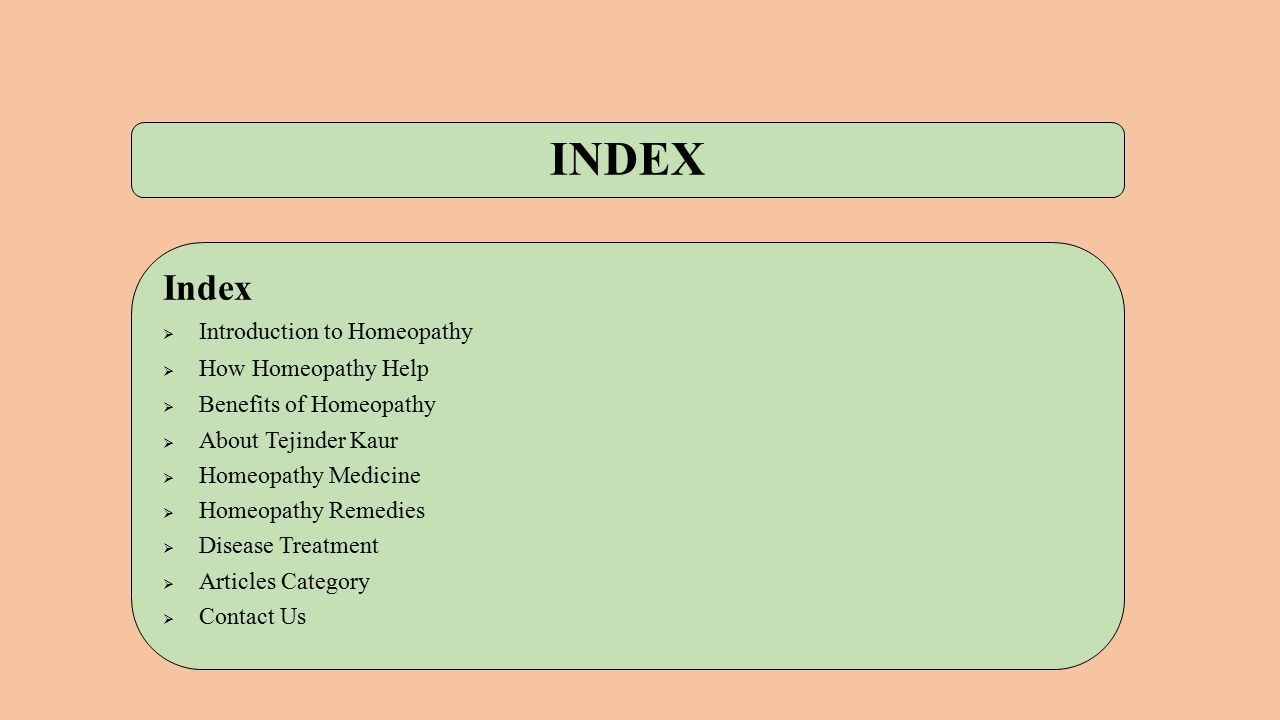 INDEX

Index

➢ Introduction to Homeopathy
➢ How Homeopathy Help
➢ Benefits of Homeopathy
➢ About Tejinder Kaur
➢ Homeopathy Medicine
➢ Homeopathy Remedies
➢ Disease Treatment
➢ Articles Category
➢ Contact Us